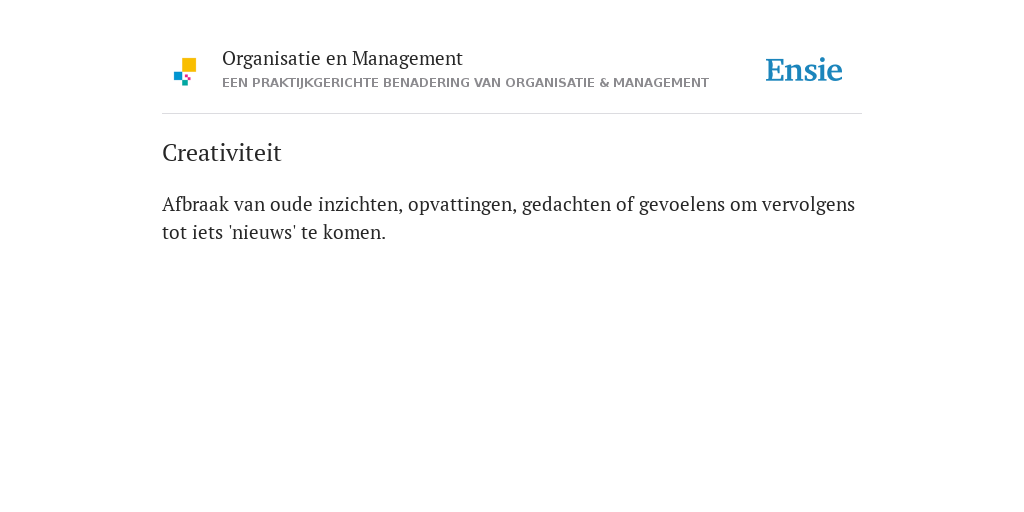 Organisatie en Management
EEN PRAKTIJKGERICHTE BENADERING VAN ORGANISATIE & MANAGEMENT

Ensie

Creativiteit

Afbraak van oude inzichten, opvattingen, gedachten of gevoelens om vervolgens tot iets 'nieuws' te komen.